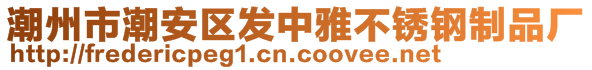 潮州市潮安区发中雅不锈钢制品厂
http://fredericpeg1.cn.coovee.net